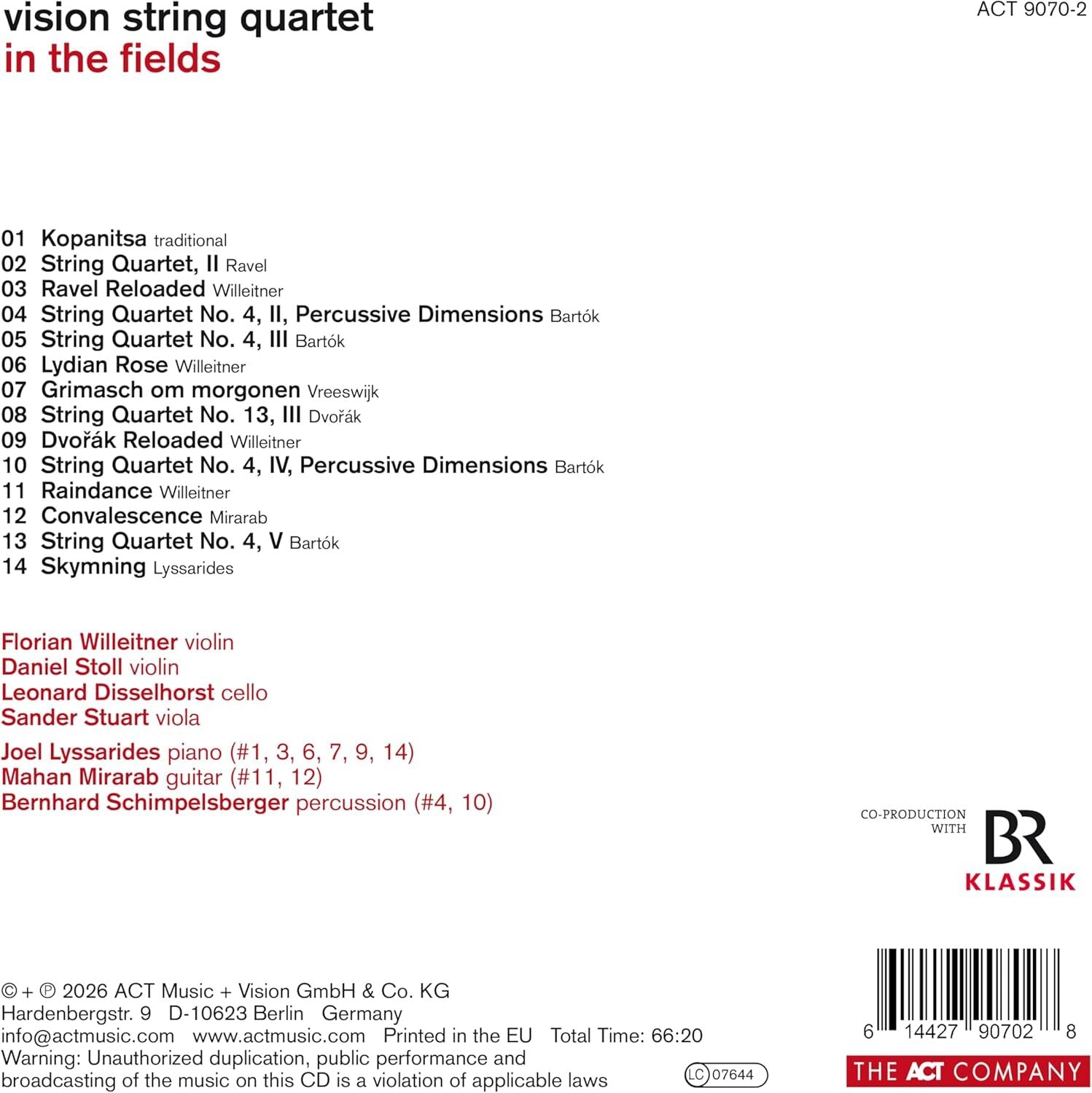 vision string quartet
in the fields

ACT 9070-2

01 Kopanitsa traditional
02 String Quartet, II Ravel
03 Ravel Reloaded Willeitner
04 String Quartet No. 4, II, Percussive Dimensions Bartók
05 String Quartet No. 4, III Bartók
06 Lydian Rose Willeitner
07 Grimasch om morgonen Vreeswijk
08 String Quartet No. 13, III Dvořák
09 Dvořák Reloaded Willeitner
10 String Quartet No. 4, IV, Percussive Dimensions Bartók
11 Raindance Willeitner
12 Convalescence Mirarab
13 String Quartet No. 4, V Bartók
14 Skymning Lyssarides

Florian Willeitner violin
Daniel Stoll violin
Leonard Disselhorst cello
Sander Stuart viola

Joel Lyssarides piano (#1, 3, 6, 7, 9, 14)
Mahan Mirarab guitar (#11, 12)
Bernhard Schimpelsberger percussion (#4, 10)

CO-PRODUCTION WITH
BR
KLASSIK

© + ℗ 2026 ACT Music + Vision GmbH & Co. KG
Hardenbergstr. 9 D-10623 Berlin Germany
info@actmusic.com www.actmusic.com Printed in the EU Total Time: 66:20
Warning: Unauthorized duplication, public performance and broadcasting of the music on this CD is a violation of applicable laws

LC 07644

6 14427 90702 8

THE ACT COMPANY